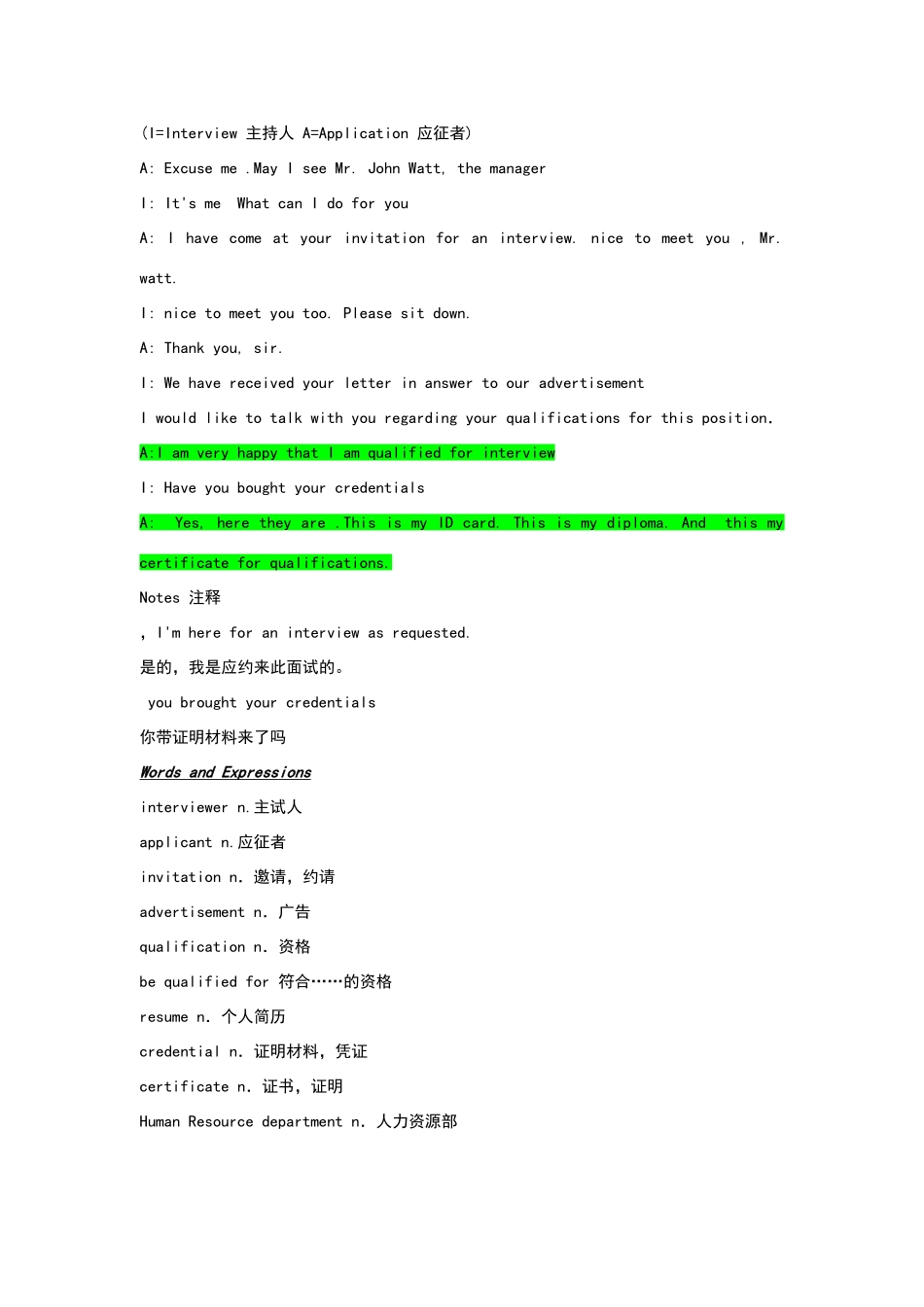 (I=Interview 主持人 A=Application 应征者)

A: Excuse me .May I see Mr. John Watt, the manager

I: It's me  What can I do for you

A: I have come at your invitation for an interview. nice to meet you , Mr. watt.

I: nice to meet you too. Please sit down.

A: Thank you, sir.

I: We have received your letter in answer to our advertisement

I would like to talk with you regarding your qualifications for this position.

A:I am very happy that I am qualified for interview

I: Have you bought your credentials

A:  Yes, here they are .This is my ID card. This is my diploma. And  this my certificate for qualifications.

Notes 注释

, I'm here for an interview as requested.

是的，我是应约来此面试的。

you brought your credentials

你带证明材料来了吗

Words and Expressions

interviewer n.主试人

applicant n.应征者

invitation n. 邀请，约请

advertisement n. 广告

qualification n. 资格

be qualified for 符合……的资格

resume n. 个人简历

credential n. 证明材料，凭证

certificate n. 证书，证明

Human Resource department n. 人力资源部